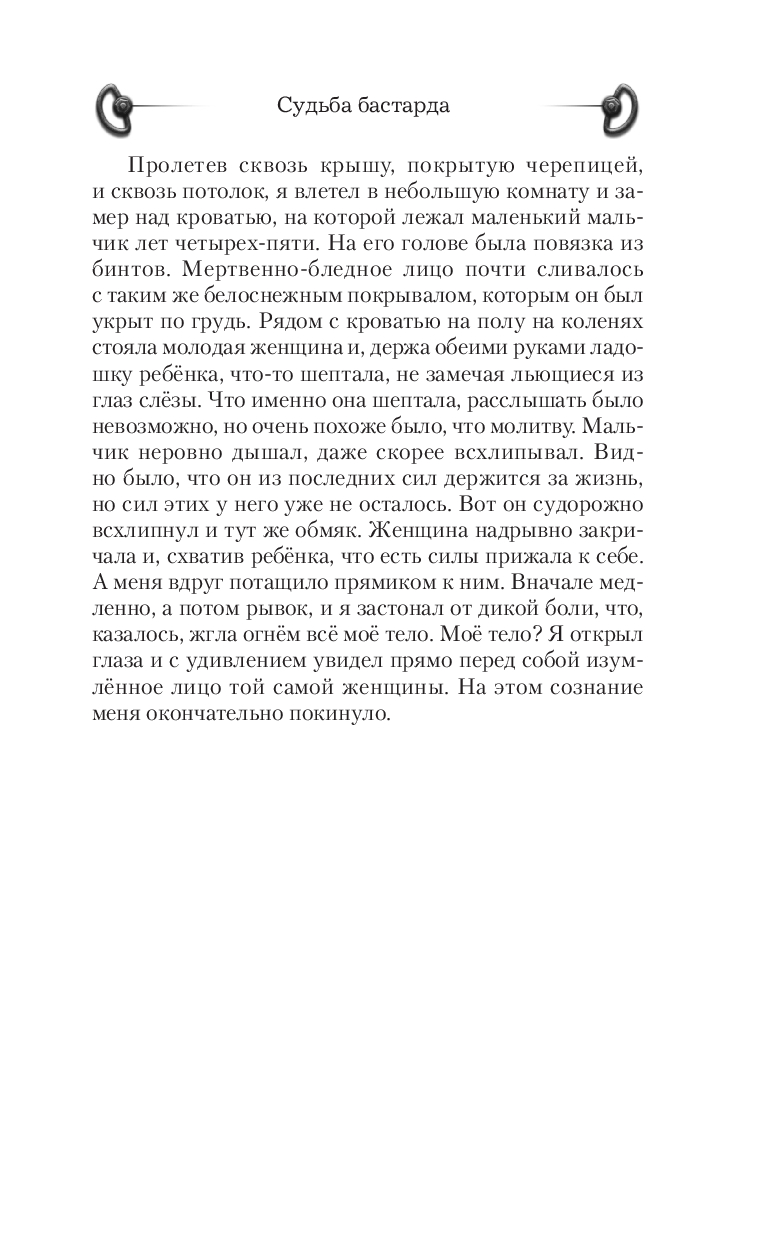 Судьба бастарда

Пролетев сквозь крышу, покрытую черепицей, и сквозь потолок, я влетел в небольшую комнату и замер над кроватью, на которой лежал маленький мальчик лет четырех-пяти. На его голове была повязка из бинтов. Мертвенно-бледное лицо почти сливалось с таким же белоснежным покрывалом, которым он был укрыт по грудь. Рядом с кроватью на полу на коленях стояла молодая женщина и, держа обеими руками ладошку ребёнка, что-то шептала, не замечая льющиеся из глаз слёзы. Что именно она шептала, расслышать было невозможно, но очень похоже было, что молитву. Мальчик неровно дышал, даже скорее всхлипывал. Видно было, что он из последних сил держится за жизнь, но сил этих у него уже не осталось. Вот он судорожно всхлипнул и тут же обмяк. Женщина надрывно закричала и, схватив ребёнка, что есть силы прижала к себе. А меня вдруг потащило прямиком к ним. Вначале медленно, а потом рывок, и я застонал от дикой боли, что, казалось, жгла огнём всё моё тело. Моё тело? Я открыл глаза и с удивлением увидел прямо перед собой изумлённое лицо той самой женщины. На этом сознание меня окончательно покинуло.